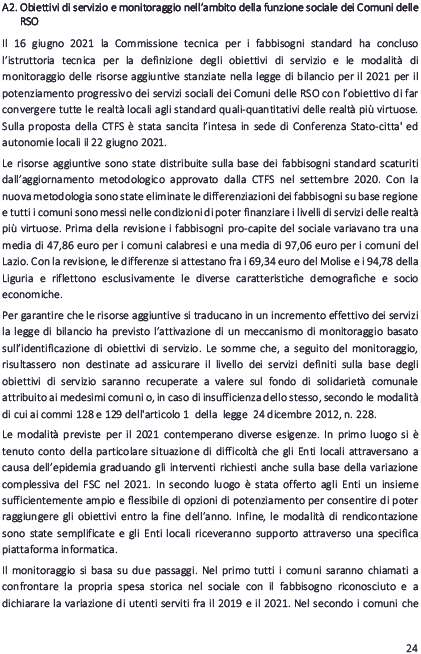 A2. Obiettivi di servizio e monitoraggio nell'ambito della funzione sociale dei Comuni delle RSO

Il 16 giugno 2021 la Commissione tecnica per i fabbisogni standard ha concluso l'istruttoria tecnica per la definizione degli obiettivi di servizio e le modalità di monitoraggio delle risorse aggiuntive stanziate nella legge di bilancio per il 2021 per il potenziamento progressivo dei servizi sociali dei Comuni delle RSO con l'obiettivo di far convergere tutte le realtà locali agli standard quali-quantitativi delle realtà più virtuose. Sulla proposta della CTFS è stata sancita l'intesa in sede di Conferenza Stato-citta' ed autonomie locali il 22 giugno 2021.

Le risorse aggiuntive sono state distribuite sulla base dei fabbisogni standard scaturiti dall'aggiornamento metodologico approvato dalla CTFS nel settembre 2020. Con la nuova metodologia sono state eliminate le differenziazioni dei fabbisogni su base regione e tutti i comuni sono messi nelle condizioni di poter finanziare i livelli di servizi delle realtà più virtuose. Prima della revisione i fabbisogni pro-capite del sociale variavano tra una media di 47,86 euro per i comuni calabresi e una media di 97,06 euro per i comuni del Lazio. Con la revisione, le differenze si attestano fra i 69,34 euro del Molise e i 94,78 della Liguria e riflettono esclusivamente le diverse caratteristiche demografiche e socio economiche.

Per garantire che le risorse aggiuntive si traducano in un incremento effettivo dei servizi la legge di bilancio ha previsto l'attivazione di un meccanismo di monitoraggio basato sull'identificazione di obiettivi di servizio. Le somme che, a seguito del monitoraggio, risultassero non destinate ad assicurare il livello dei servizi definiti sulla base degli obiettivi di servizio saranno recuperate a valere sul fondo di solidarietà comunale attribuito ai medesimi comuni o, in caso di insufficienza dello stesso, secondo le modalità di cui ai commi 128 e 129 dell'articolo 1 della legge 24 dicembre 2012, n. 228.

Le modalità previste per il 2021 contemperano diverse esigenze. In primo luogo si è tenuto conto della particolare situazione di difficoltà che gli Enti locali attraversano a causa dell'epidemia graduando gli interventi richiesti anche sulla base della variazione complessiva del FSC nel 2021. In secondo luogo è stata offerto agli Enti un insieme sufficientemente ampio e flessibile di opzioni di potenziamento per consentire di poter raggiungere gli obiettivi entro la fine dell'anno. Infine, le modalità di rendicontazione sono state semplificate e gli Enti locali riceveranno supporto attraverso una specifica piattaforma informatica.

Il monitoraggio si basa su due passaggi. Nel primo tutti i comuni saranno chiamati a confrontare la propria spesa storica nel sociale con il fabbisogno riconosciuto e a dichiarare la variazione di utenti serviti fra il 2019 e il 2021. Nel secondo i comuni che

24